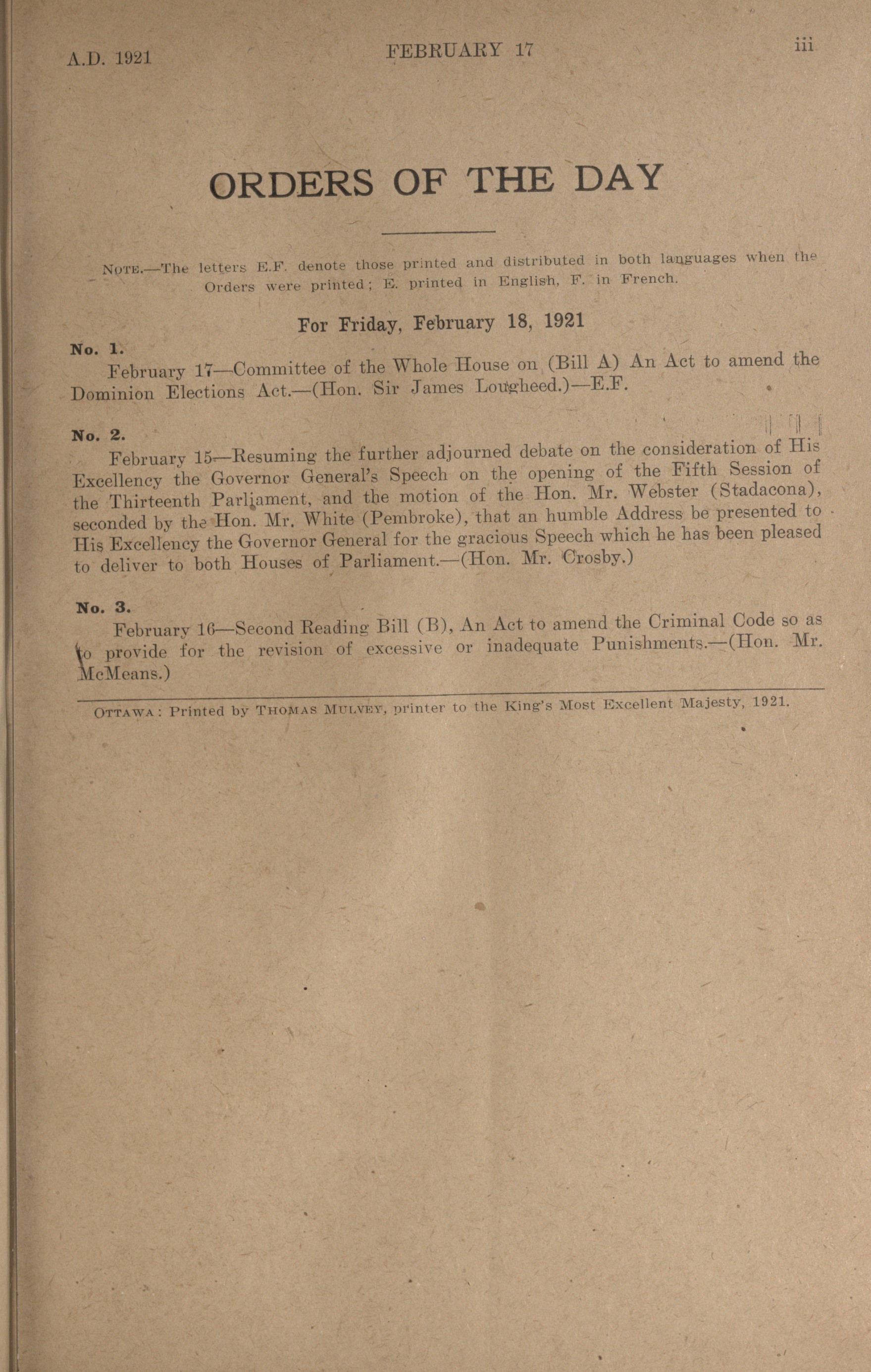 A.D. 1921 FEBRUARY 17 iii

ORDERS OF THE DAY

NOTE.—The letters E.F. denote those printed and distributed in both languages when the Orders were printed; E. printed in English, F. in French.

For Friday, February 18, 1921

No. 1.
February 17—Committee of the Whole House on (Bill A) An Act to amend the Dominion Elections Act.—(Hon. Sir James Lougheed.)—E.F.

No. 2.
February 15—Resuming the further adjourned debate on the consideration of His Excellency the Governor General's Speech on the opening of the Fifth Session of the Thirteenth Parliament, and the motion of the Hon. Mr. Webster (Stadacona), seconded by the Hon. Mr. White (Pembroke), that an humble Address be presented to His Excellency the Governor General for the gracious Speech which he has been pleased to deliver to both Houses of Parliament.—(Hon. Mr. Crosby.)

No. 3.
February 16—Second Reading Bill (B), An Act to amend the Criminal Code so as to provide for the revision of excessive or inadequate Punishments.—(Hon. Mr. McMeans.)

OTTAWA: Printed by THOMAS MULVEY, printer to the King's Most Excellent Majesty, 1921.